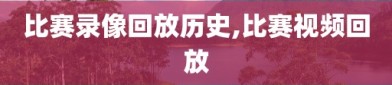 比赛录像回放历史,比赛视频回放